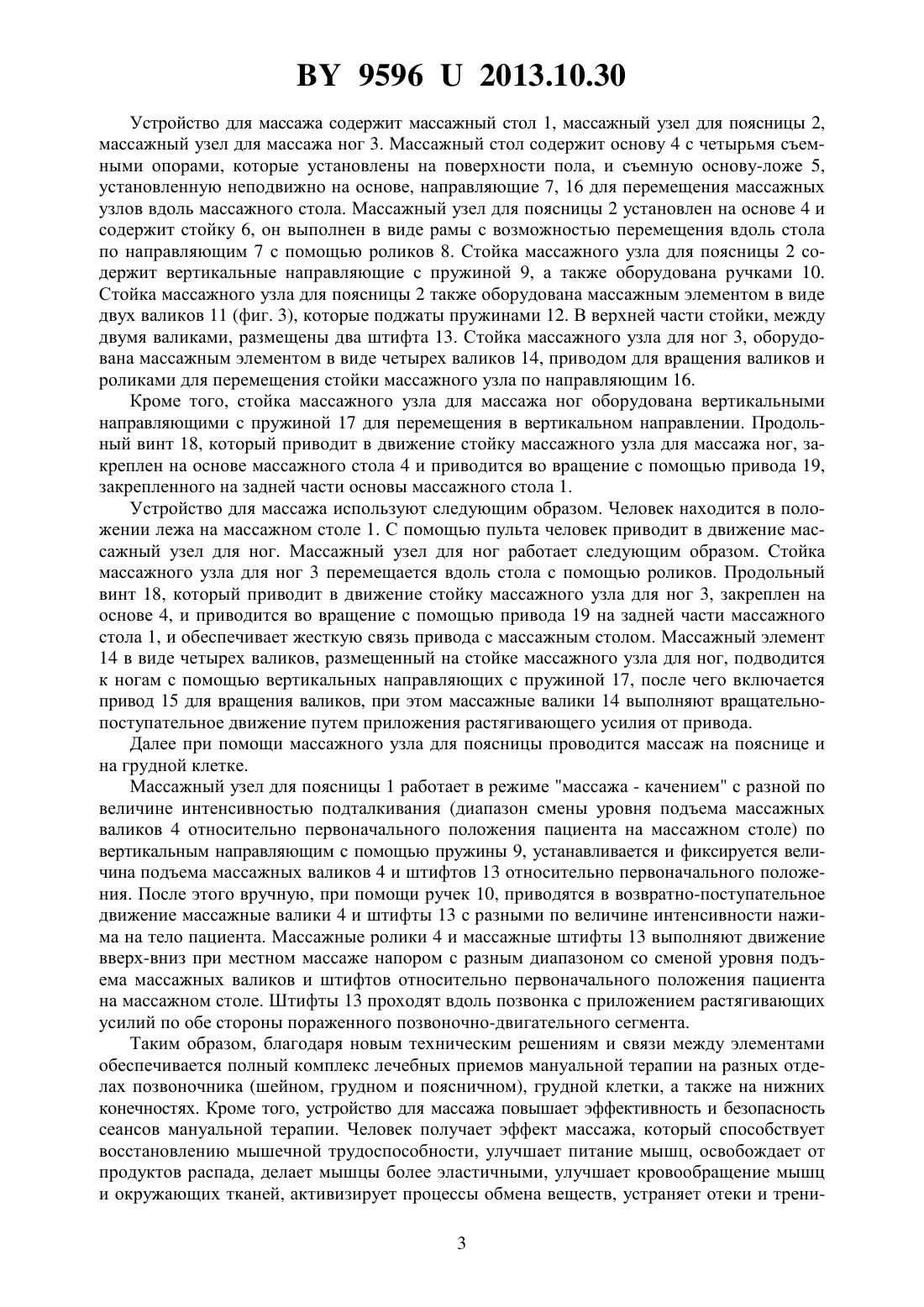 BY 9596 U 2013.10.30

Устройство для массажа содержит массажный стол 1, массажный узел для поясницы 2, массажный узел для массажа ног 3. Массажный стол содержит основу 4 с четырьмя съемными опорами, которые установлены на поверхности пола, и съемную основу-ложе 5, установленную неподвижно на основе, направляющие 7, 16 для перемещения массажных узлов вдоль массажного стола. Массажный узел для поясницы 2 установлен на основе 4 и содержит стойку 6, он выполнен в виде рамы с возможностью перемещения вдоль стола по направляющим 7 с помощью роликов 8. Стойка массажного узла для поясницы 2 содержит вертикальные направляющие с пружиной 9, а также оборудована ручками 10. Стойка массажного узла для поясницы 2 также оборудована массажным элементом в виде двух валиков 11 (фиг. 3), которые поджаты пружинами 12. В верхней части стойки, между двумя валиками, размещены два штифта 13. Стойка массажного узла для ног 3, оборудована массажным элементом в виде четырех валиков 14, приводом для вращения валиков и роликами для перемещения стойки массажного узла по направляющим 16.

Кроме того, стойка массажного узла для массажа ног оборудована вертикальными направляющими с пружиной 17 для перемещения в вертикальном направлении. Продольный винт 18, который приводит в движение стойку массажного узла для массажа ног, закреплен на основе массажного стола 4 и приводится во вращение с помощью привода 19, закрепленного на задней части основы массажного стола 1.

Устройство для массажа используют следующим образом. Человек находится в положении лежа на массажном столе 1. С помощью пульта человек приводит в движение массажный узел для ног. Массажный узел для ног работает следующим образом. Стойка массажного узла для ног 3 перемещается вдоль стола с помощью роликов. Продольный винт 18, который приводит в движение стойку массажного узла для ног 3, закреплен на основе 4, и приводится во вращение с помощью привода 19 на задней части массажного стола 1, и обеспечивает жесткую связь привода с массажным столом. Массажный элемент 14 в виде четырех валиков, размещенный на стойке массажного узла для ног, подводится к ногам с помощью вертикальных направляющих с пружиной 17, после чего включается привод 15 для вращения валиков, при этом массажные валики 14 выполняют вращательно-поступательное движение путем приложения растягивающего усилия от привода.

Далее при помощи массажного узла для поясницы проводится массаж на пояснице и на грудной клетке.

Массажный узел для поясницы 1 работает в режиме "массажа - качением" с разной по величине интенсивностью подталкивания (диапазон смены уровня подъема массажных валиков 4 относительно первоначального положения пациента на массажном столе) по вертикальным направляющим с помощью пружины 9, устанавливается и фиксируется величина подъема массажных валиков 4 и штифтов 13 относительно первоначального положения. После этого вручную, при помощи ручек 10, приводятся в возвратно-поступательное движение массажные валики 4 и штифты 13 с разными по величине интенсивности нажима на тело пациента. Массажные ролики 4 и массажные штифты 13 выполняют движение вверх-вниз при местном массаже напором с разным диапазоном со сменой уровня подъема массажных валиков и штифтов относительно первоначального положения пациента на массажном столе. Штифты 13 проходят вдоль позвонка с приложением растягивающих усилий по обе стороны пораженного позвоночно-двигательного сегмента.

Таким образом, благодаря новым техническим решениям и связи между элементами обеспечивается полный комплекс лечебных приемов мануальной терапии на разных отделах позвоночника (шейном, грудном и поясничном), грудной клетки, а также на нижних конечностях. Кроме того, устройство для массажа повышает эффективность и безопасность сеансов мануальной терапии. Человек получает эффект массажа, который способствует восстановлению мышечной трудоспособности, улучшает питание мышц, освобождает от продуктов распада, делает мышцы более эластичными, улучшает кровообращение мышц и окружающих тканей, активизирует процессы обмена веществ, устраняет отеки и трени-

3